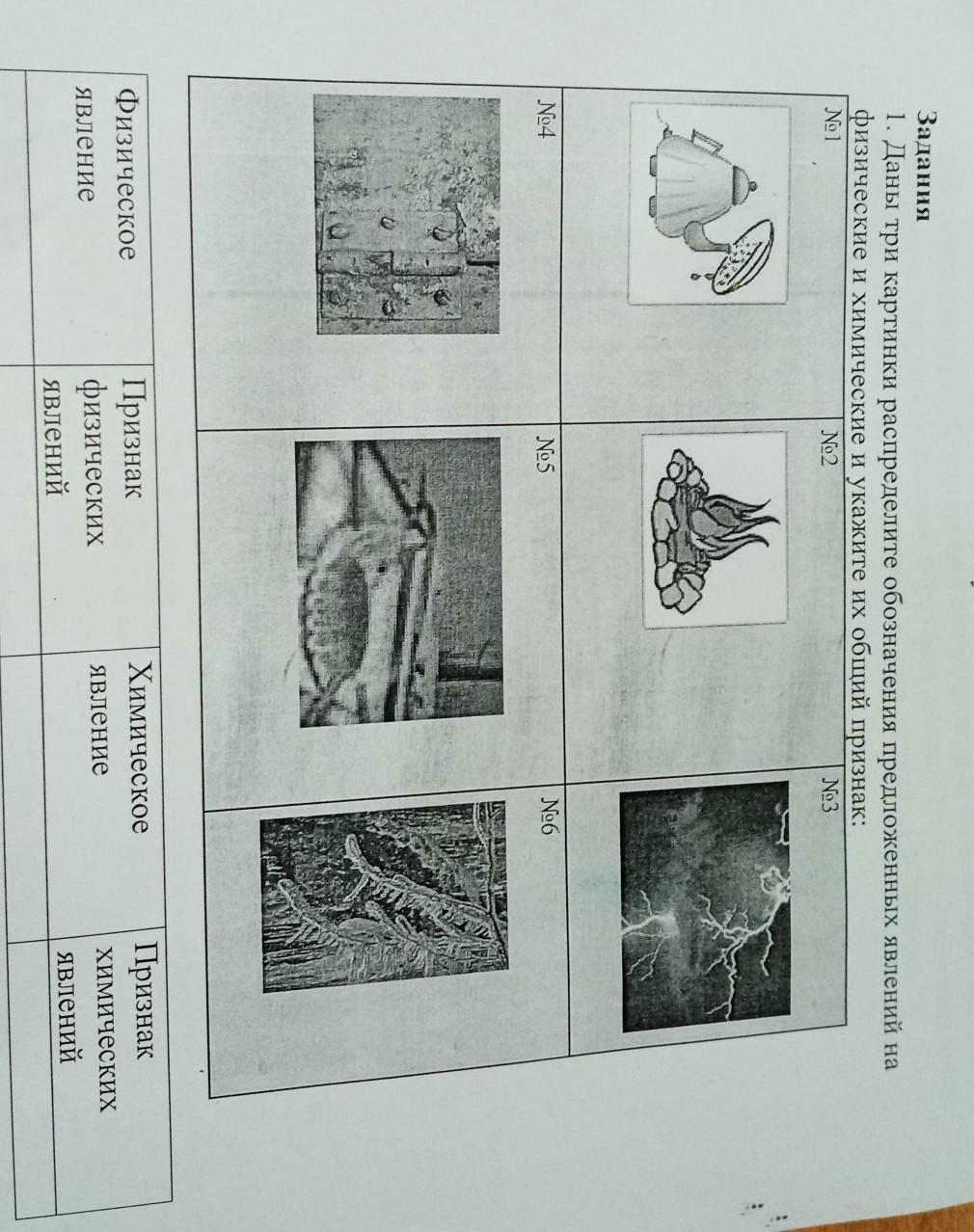 Задания

1. Даны три картинки распределите обозначения предложенных явлений на физические и химические и укажите их общий признак:

| №1 | №2 | №3 |
|---|---|---|
| №4 | №5 | №6 |

| Физическое явление | Признак физических явлений | Химическое явление | Признак химических явлений |
|---|---|---|---|
|  |  |  |  |